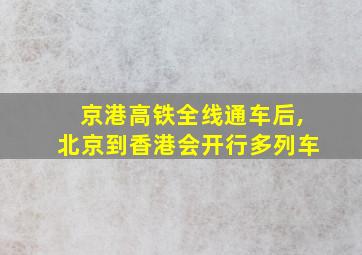 京港高铁全线通车后,
北京到香港会开行多列车